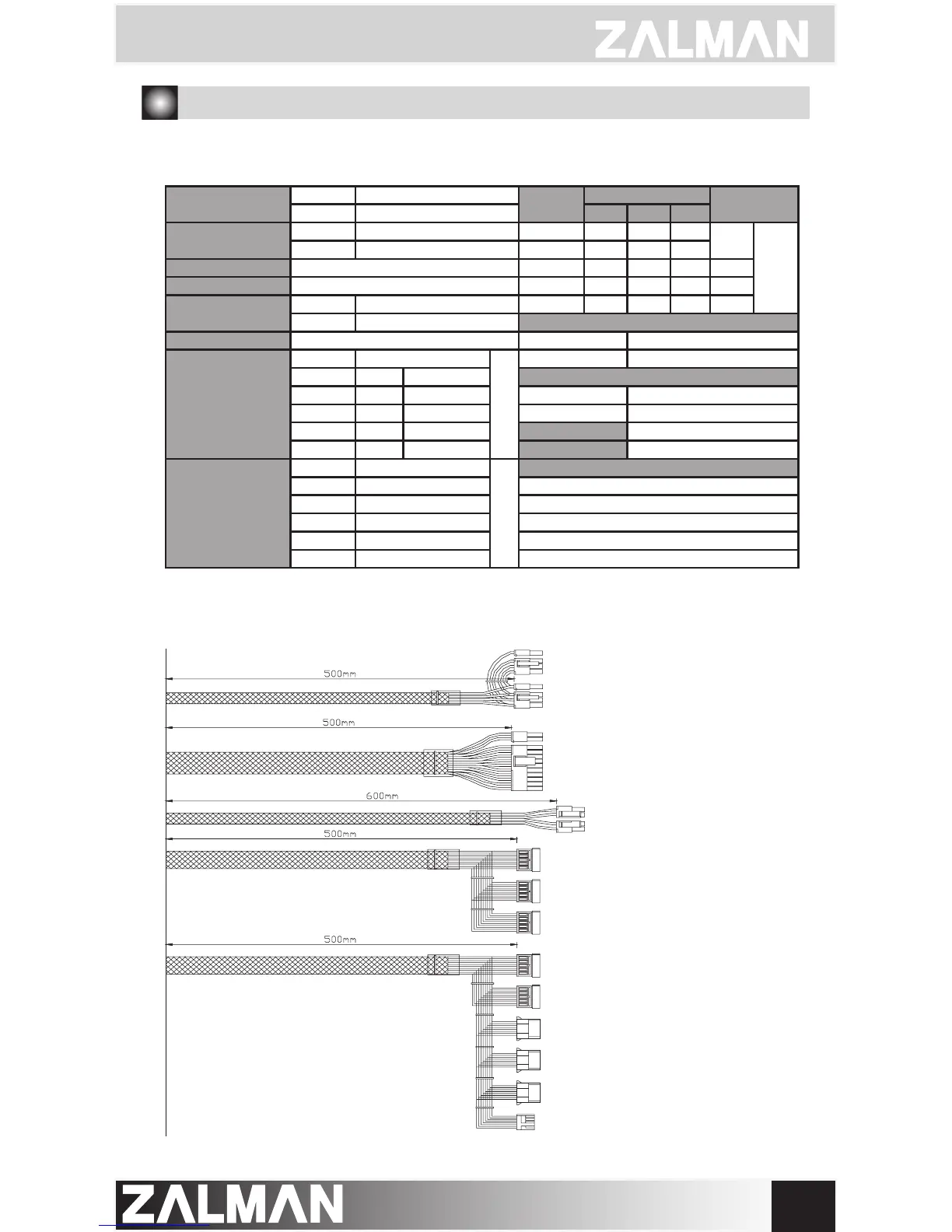 ZALMAN

500mm

500mm

600mm

500mm

500mm

ZALMAN